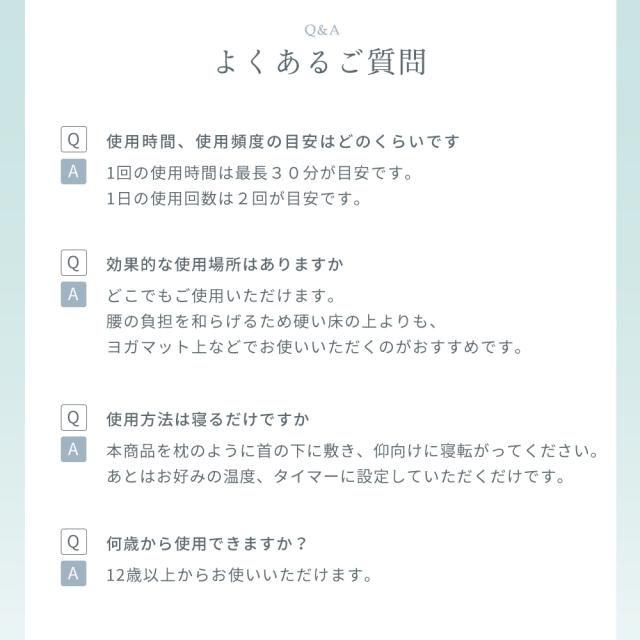 Q&A
よくあるご質問

Q 使用時間、使用頻度の目安はどのくらいです
A 1回の使用時間は最長３０分が目安です。
1日の使用回数は２回が目安です。

Q 効果的な使用場所はありますか
A どこでもご使用いただけます。
腰の負担を和らげるため硬い床の上よりも、
ヨガマット上などでお使いいただくのがおすすめです。

Q 使用方法は寝るだけですか
A 本商品を枕のように首の下に敷き、仰向けに寝転がってください。
あとはお好みの温度、タイマーに設定していただくだけです。

Q 何歳から使用できますか？
A 12歳以上からお使いいただけます。